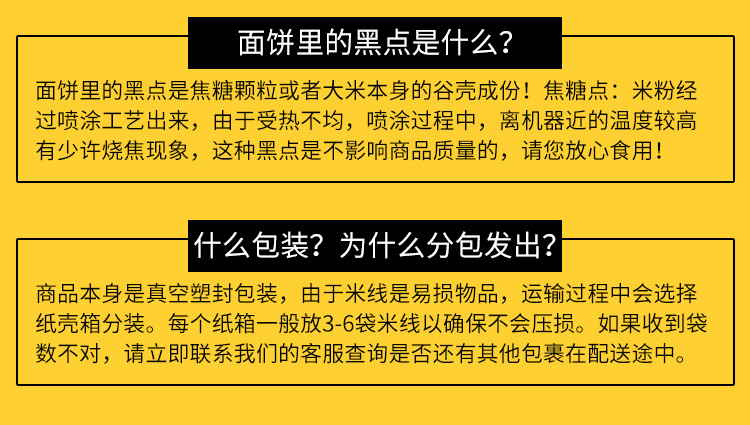 面饼里的黑点是什么?

面饼里的黑点是焦糖颗粒或者大米本身的谷壳成份！焦糖点：米粉经过喷涂工艺出来，由于受热不均，喷涂过程中，离机器近的温度较高有少许烧焦现象，这种黑点是不影响商品质量的，请您放心食用！

什么包装？为什么分包发出?

商品本身是真空塑封包装，由于米线是易损物品，运输过程中会选择纸壳箱分装。每个纸箱一般放3-6袋米线以确保不会压损。如果收到袋数不对，请立即联系我们的客服查询是否还有其他包裹在配送途中。